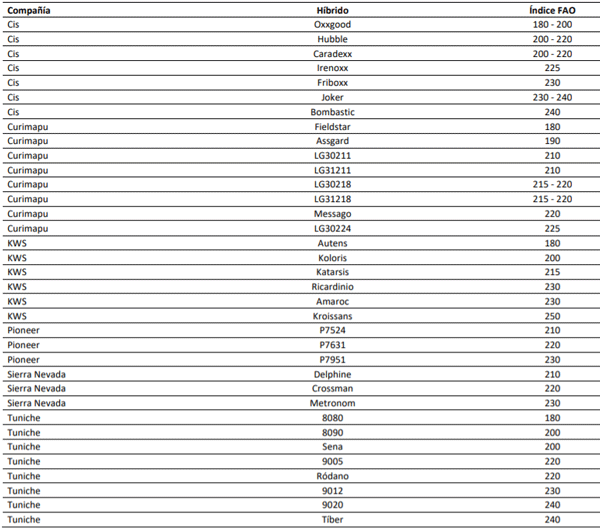 | Compañía | Híbrido | Índice FAO |
|---|---|---|
| Cis | Oxxgood | 180 - 200 |
| Cis | Hubble | 200 - 220 |
| Cis | Caradexx | 200 - 220 |
| Cis | Irenoxx | 225 |
| Cis | Friboxx | 230 |
| Cis | Joker | 230 - 240 |
| Cis | Bombastic | 240 |
| Curimapu | Fieldstar | 180 |
| Curimapu | Assgard | 190 |
| Curimapu | LG30211 | 210 |
| Curimapu | LG31211 | 210 |
| Curimapu | LG30218 | 215 - 220 |
| Curimapu | LG31218 | 215 - 220 |
| Curimapu | Messago | 220 |
| Curimapu | LG30224 | 225 |
| KWS | Autens | 180 |
| KWS | Koloris | 200 |
| KWS | Katarsis | 215 |
| KWS | Ricardinio | 230 |
| KWS | Amaroc | 230 |
| KWS | Kroissans | 250 |
| Pioneer | P7524 | 210 |
| Pioneer | P7631 | 220 |
| Pioneer | P7951 | 230 |
| Sierra Nevada | Delphine | 210 |
| Sierra Nevada | Crossman | 220 |
| Sierra Nevada | Metronom | 230 |
| Tuniche | 8080 | 180 |
| Tuniche | 8090 | 200 |
| Tuniche | Sena | 200 |
| Tuniche | 9005 | 220 |
| Tuniche | Ródano | 220 |
| Tuniche | 9012 | 230 |
| Tuniche | 9020 | 240 |
| Tuniche | Tíber | 240 |